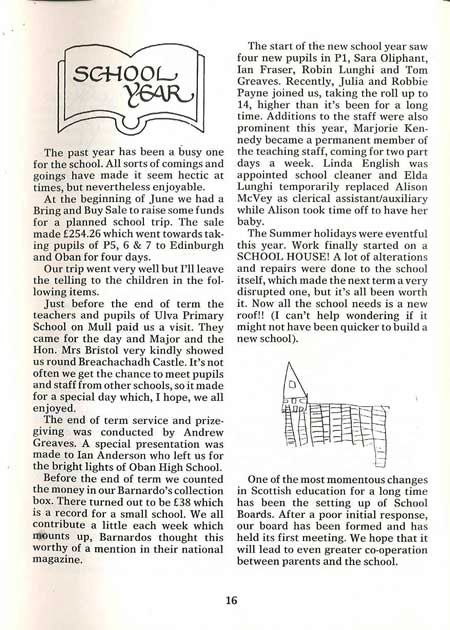 SCHOOL YEAR

The past year has been a busy one for the school. All sorts of comings and goings have made it seem hectic at times, but nevertheless enjoyable.

At the beginning of June we had a Bring and Buy Sale to raise some funds for a planned school trip. The sale made £254.26 which went towards taking pupils of P5, 6 & 7 to Edinburgh and Oban for four days.

Our trip went very well but I'll leave the telling to the children in the following items.

Just before the end of term the teachers and pupils of Ulva Primary School on Mull paid us a visit. They came for the day and Major and the Hon. Mrs Bristol very kindly showed us round Breachachadh Castle. It's not often we get the chance to meet pupils and staff from other schools, so it made for a special day which, I hope, we all enjoyed.

The end of term service and prizegiving was conducted by Andrew Greaves. A special presentation was made to Ian Anderson who left us for the bright lights of Oban High School.

Before the end of term we counted the money in our Barnardo's collection box. There turned out to be £38 which is a record for a small school. We all contribute a little each week which mounts up, Barnardos thought this worthy of a mention in their national magazine.

The start of the new school year saw four new pupils in P1, Sara Oliphant, Ian Fraser, Robin Lunghi and Tom Greaves. Recently, Julia and Robbie Payne joined us, taking the roll up to 14, higher than it's been for a long time. Additions to the staff were also prominent this year, Marjorie Kennedy became a permanent member of the teaching staff, coming for two part days a week. Linda English was appointed school cleaner and Elda Lunghi temporarily replaced Alison McVey as clerical assistant/auxiliary while Alison took time off to have her baby.

The Summer holidays were eventful this year. Work finally started on a SCHOOL HOUSE! A lot of alterations and repairs were done to the school itself, which made the next term a very disrupted one, but it's all been worth it. Now all the school needs is a new roof!! (I can't help wondering if it might not have been quicker to build a new school).

One of the most momentous changes in Scottish education for a long time has been the setting up of School Boards. After a poor initial response, our board has been formed and has held its first meeting. We hope that it will lead to even greater co-operation between parents and the school.

16